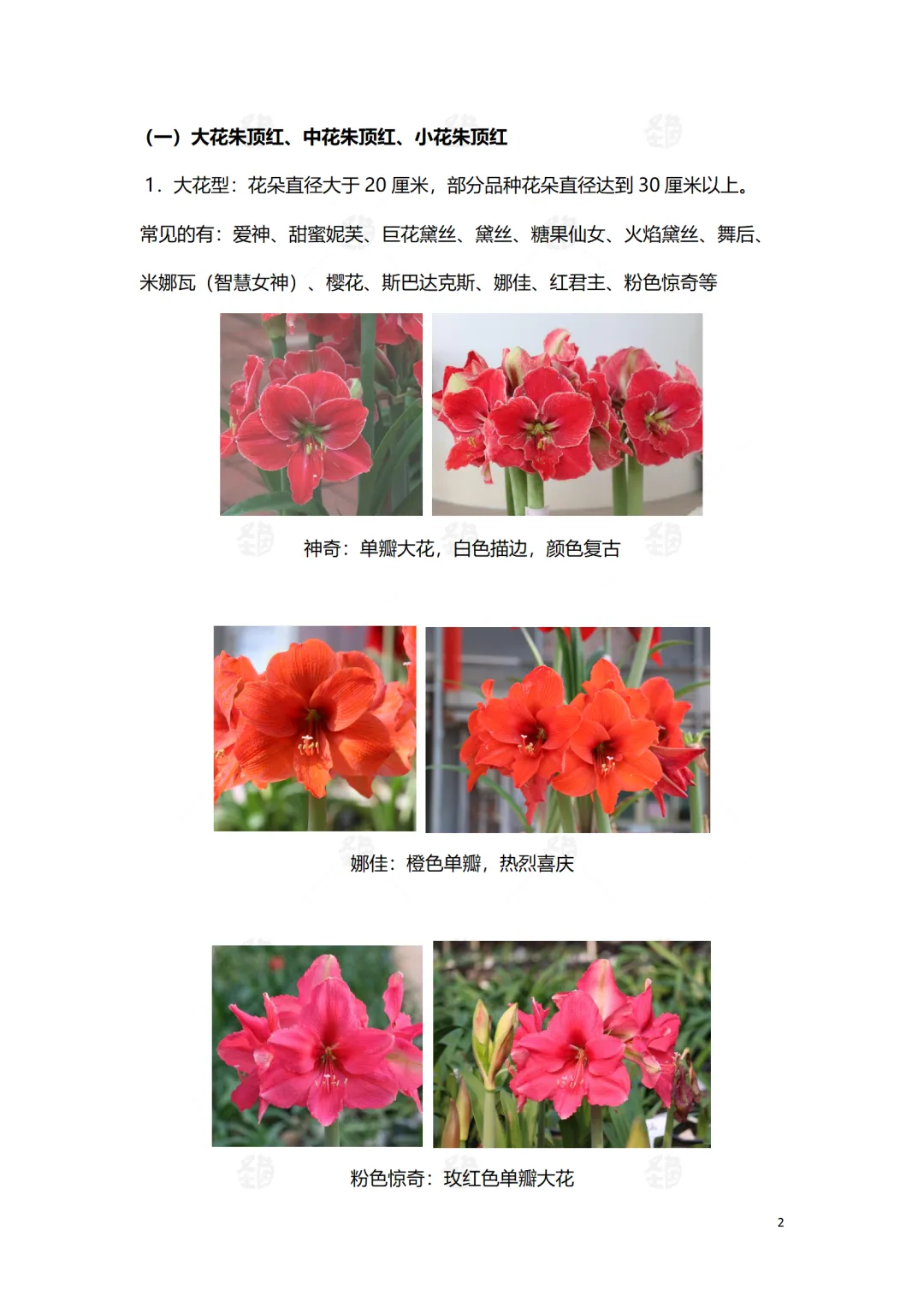 (一)大花朱顶红、中花朱顶红、小花朱顶红

1.大花型:花朵直径大于20厘米,部分品种花朵直径达到30厘米以上。常见的有:爱神、甜蜜妮芙、巨花黛丝、黛丝、糖果仙女、火焰黛丝、舞后、米娜瓦(智慧女神)、樱花、斯巴达克斯、娜佳、红君主、粉色惊奇等

神奇:单瓣大花,白色描边,颜色复古

娜佳:橙色单瓣,热烈喜庆

粉色惊奇:玫红色单瓣大花

2